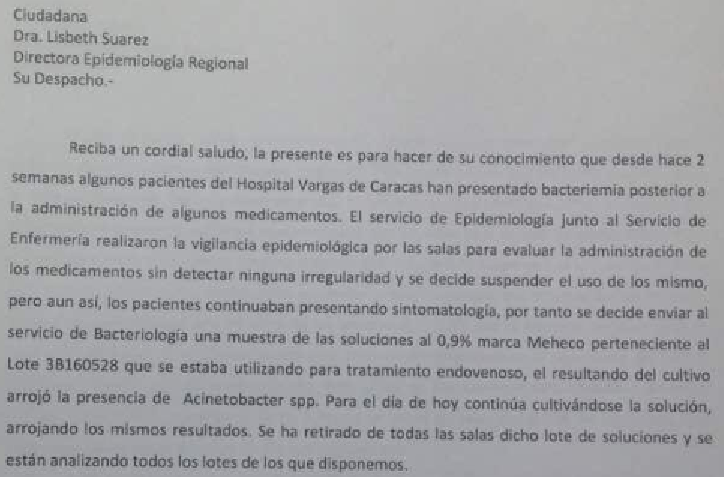 Ciudadana
Dra. Lisbeth Suarez
Directora Epidemiología Regional
Su Despacho.-

Reciba un cordial saludo, la presente es para hacer de su conocimiento que desde hace 2 semanas algunos pacientes del Hospital Vargas de Caracas han presentado bacteriemia posterior a la administración de algunos medicamentos. El servicio de Epidemiología junto al Servicio de Enfermería realizaron la vigilancia epidemiológica por las salas para evaluar la administración de los medicamentos sin detectar ninguna irregularidad y se decide suspender el uso de los mismo, pero aun así, los pacientes continuaban presentando sintomatología, por tanto se decide enviar al servicio de Bacteriología una muestra de las soluciones al 0,9% marca Meheco perteneciente al Lote 3B160528 que se estaba utilizando para tratamiento endovenoso, el resultando del cultivo arrojó la presencia de Acinetobacter spp. Para el día de hoy continúa cultivándose la solución, arrojando los mismos resultados. Se ha retirado de todas las salas dicho lote de soluciones y se están analizando todos los lotes de los que disponemos.